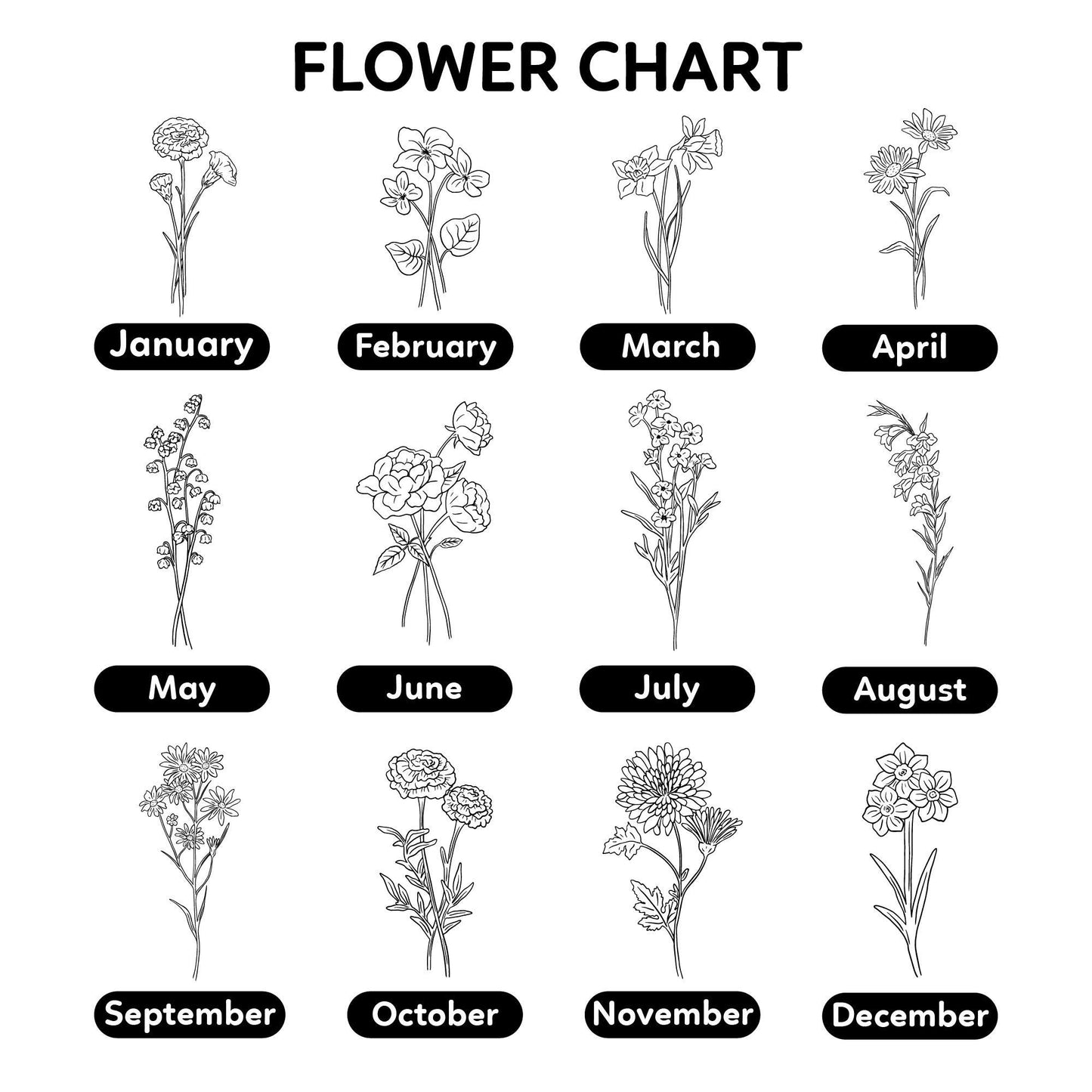 FLOWER CHART

January

February

March

April

May

June

July

August

September

October

November

December